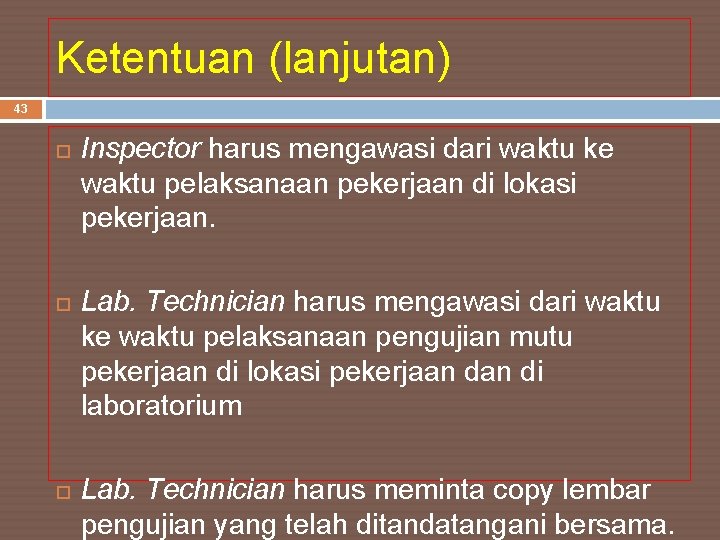 Ketentuan (lanjutan)

43

Inspector harus mengawasi dari waktu ke waktu pelaksanaan pekerjaan di lokasi pekerjaan.

Lab. Technician harus mengawasi dari waktu ke waktu pelaksanaan pengujian mutu pekerjaan di lokasi pekerjaan dan di laboratorium

Lab. Technician harus meminta copy lembar pengujian yang telah ditandatangani bersama.